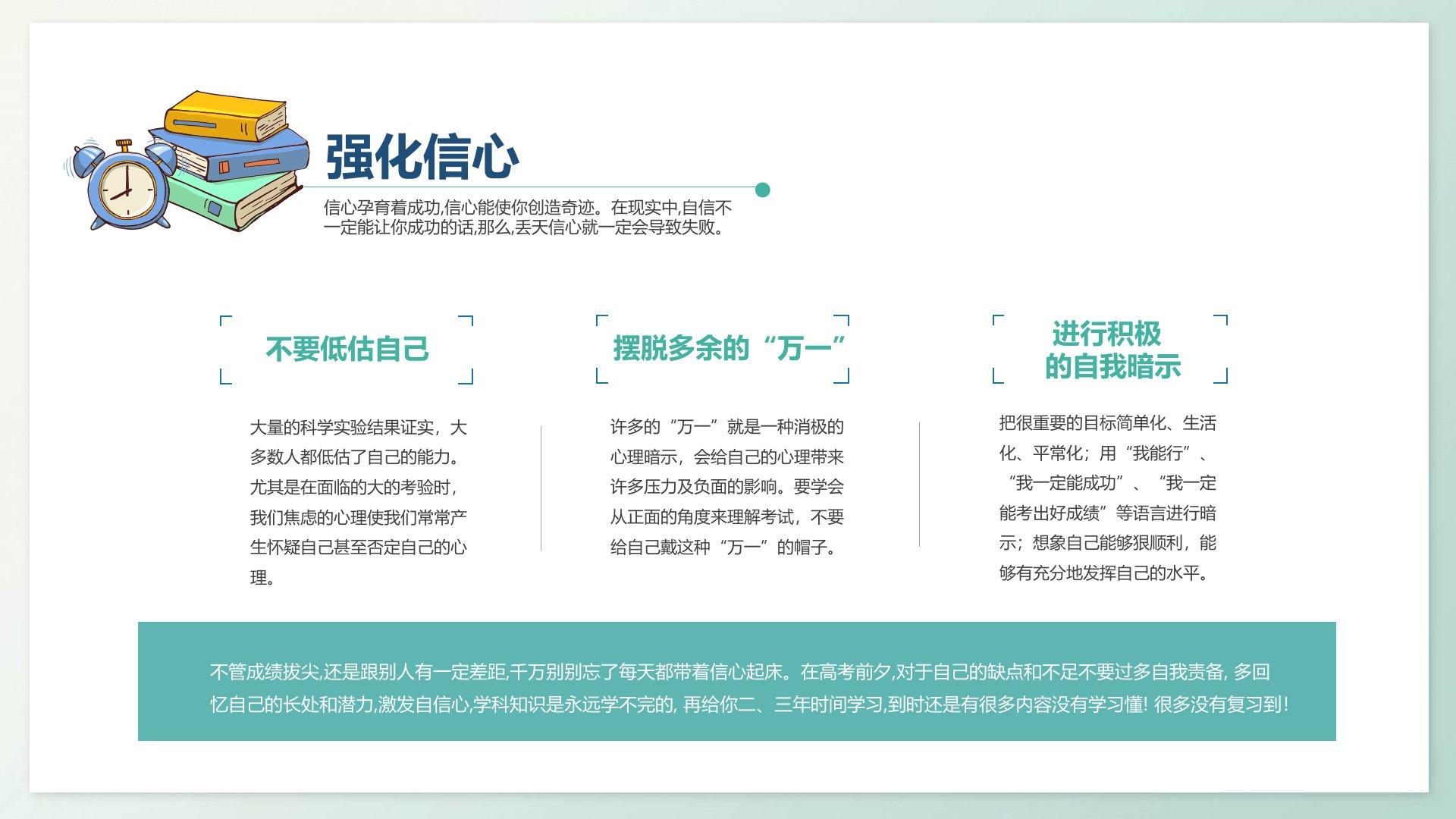 强化信心

信心孕育着成功,信心能使你创造奇迹。在现实中,自信不一定能让你成功的话,那么,丢天信心就一定会导致失败。

不要低估自己

大量的科学实验结果证实，大多数人都低估了自己的能力。尤其是在面临的大的考验时，我们焦虑的心理使我们常常产生怀疑自己甚至否定自己的心理。

摆脱多余的“万一”

许多的“万一”就是一种消极的心理暗示，会给自己的心理带来许多压力及负面的影响。要学会从正面的角度来理解考试，不要给自己戴这种“万一”的帽子。

进行积极的自我暗示

把很重要的目标简单化、生活化、平常化；用“我能行”、“我一定能成功”、“我一定能考出好成绩”等语言进行暗示；想象自己能够狠顺利，能够有充分地发挥自己的水平。

不管成绩拔尖,还是跟别人有一定差距,千万别别忘了每天都带着信心起床。在高考前夕,对于自己的缺点和不足不要过多自我责备, 多回忆自己的长处和潜力,激发自信心,学科知识是永远学不完的, 再给你二、三年时间学习,到时还是有很多内容没有学习懂! 很多没有复习到!